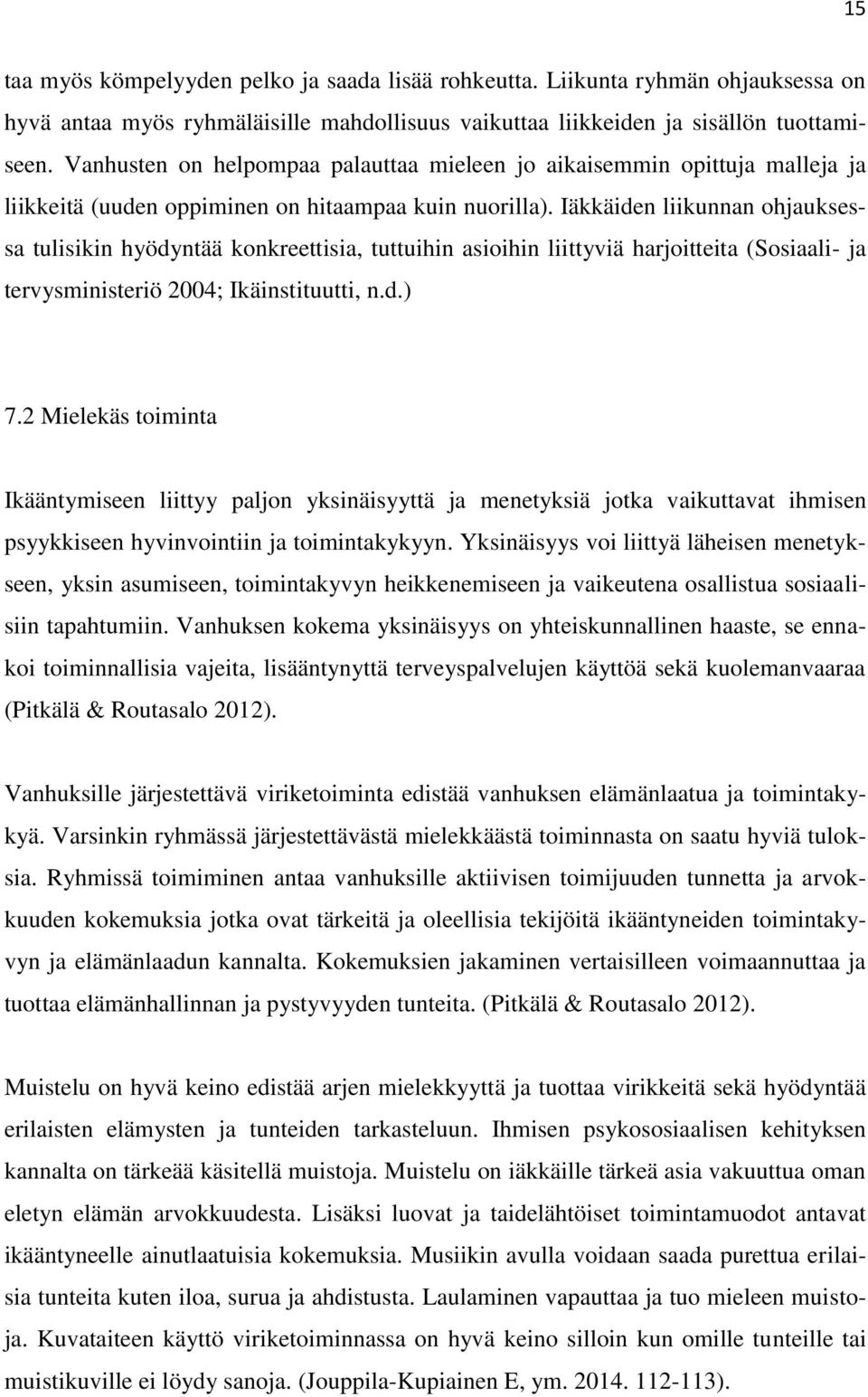 15

taa myös kömpelyyden pelko ja saada lisää rohkeutta. Liikunta ryhmän ohjauksessa on hyvä antaa myös ryhmäläisille mahdollisuus vaikuttaa liikkeiden ja sisällön tuottamiseen. Vanhusten on helpompaa palauttaa mieleen jo aikaisemmin opittuja malleja ja liikkeitä (uuden oppiminen on hitaampaa kuin nuorilla). Iäkkäiden liikunnan ohjauksessa tulisikin hyödyntää konkreettisia, tuttuihin asioihin liittyviä harjoitteita (Sosiaali- ja tervysministeriö 2004; Ikäinstituutti, n.d.)

7.2 Mielekäs toiminta

Ikääntymiseen liittyy paljon yksinäisyyttä ja menetyksiä jotka vaikuttavat ihmisen psyykkiseen hyvinvointiin ja toimintakykyyn. Yksinäisyys voi liittyä läheisen menetykseen, yksin asumiseen, toimintakyvyn heikkenemiseen ja vaikeutena osallistua sosiaalisiin tapahtumiin. Vanhuksen kokema yksinäisyys on yhteiskunnallinen haaste, se ennakoi toiminnallisia vajeita, lisääntynyttä terveyspalvelujen käyttöä sekä kuolemanvaaraa (Pitkälä & Routasalo 2012).

Vanhuksille järjestettävä viriketoiminta edistää vanhuksen elämänlaatua ja toimintakykyä. Varsinkin ryhmässä järjestettävästä mielekkäästä toiminnasta on saatu hyviä tuloksia. Ryhmissä toimiminen antaa vanhuksille aktiivisen toimijuuden tunnetta ja arvokkuuden kokemuksia jotka ovat tärkeitä ja oleellisia tekijöitä ikääntyneiden toimintakyvyn ja elämänlaadun kannalta. Kokemuksien jakaminen vertaisilleen voimaannuttaa ja tuottaa elämänhallinnan ja pystyvyyden tunteita. (Pitkälä & Routasalo 2012).

Muistelu on hyvä keino edistää arjen mielekkyyttä ja tuottaa virikkeitä sekä hyödyntää erilaisten elämysten ja tunteiden tarkasteluun. Ihmisen psykososiaalisen kehityksen kannalta on tärkeää käsitellä muistoja. Muistelu on iäkkäille tärkeä asia vakuuttua oman eletyn elämän arvokkuudesta. Lisäksi luovat ja taidelähtöiset toimintamuodot antavat ikääntyneelle ainutlaatuisia kokemuksia. Musiikin avulla voidaan saada purettua erilaisia tunteita kuten iloa, surua ja ahdistusta. Laulaminen vapauttaa ja tuo mieleen muistoja. Kuvataiteen käyttö viriketoiminnassa on hyvä keino silloin kun omille tunteille tai muistikuville ei löydy sanoja. (Jouppila-Kupiainen E, ym. 2014. 112-113).